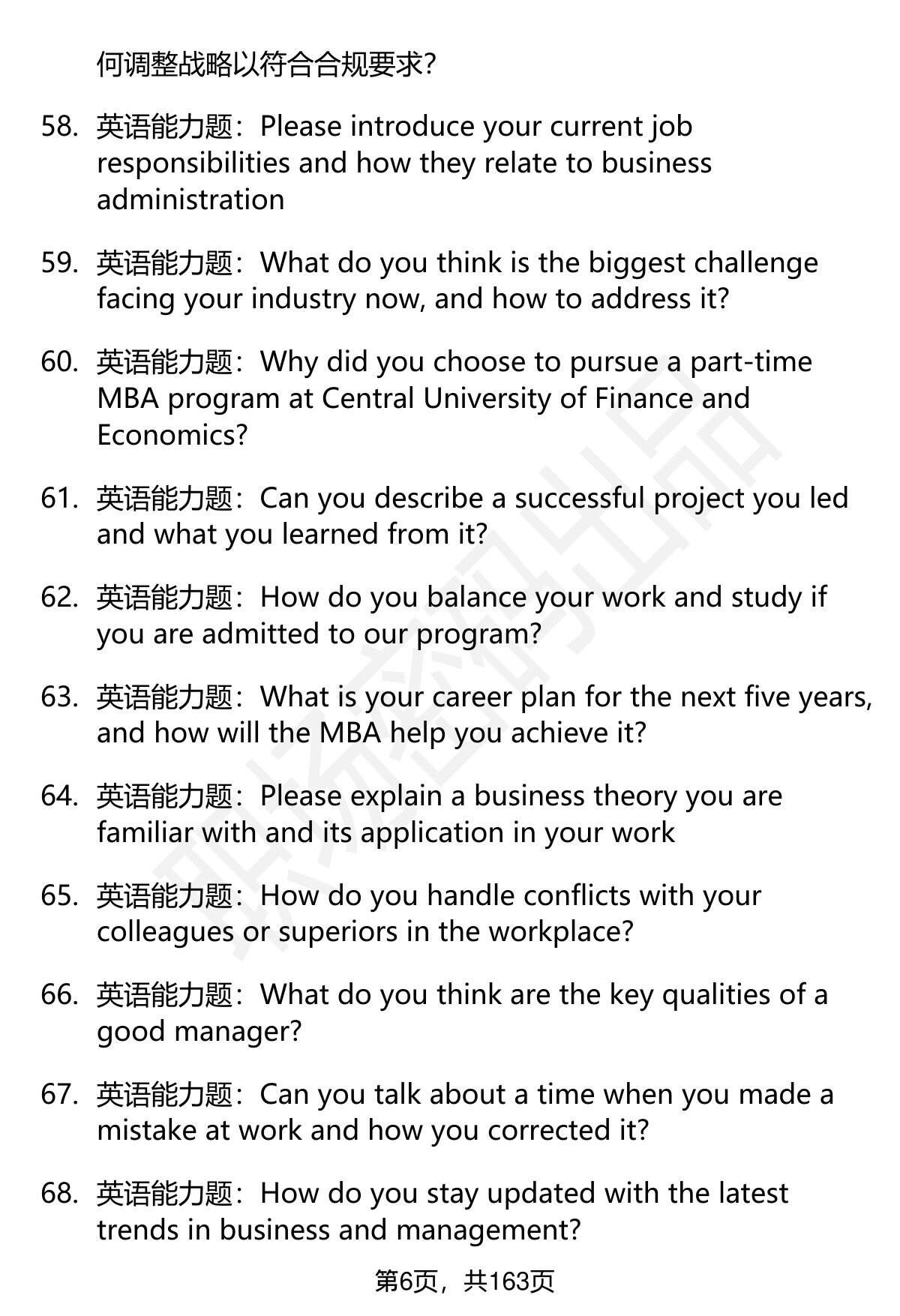 何调整战略以符合合规要求?

58. 英语能力题：Please introduce your current job responsibilities and how they relate to business administration

59. 英语能力题：What do you think is the biggest challenge facing your industry now, and how to address it?

60. 英语能力题：Why did you choose to pursue a part-time MBA program at Central University of Finance and Economics?

61. 英语能力题：Can you describe a successful project you led and what you learned from it?

62. 英语能力题：How do you balance your work and study if you are admitted to our program?

63. 英语能力题：What is your career plan for the next five years, and how will the MBA help you achieve it?

64. 英语能力题：Please explain a business theory you are familiar with and its application in your work

65. 英语能力题：How do you handle conflicts with your colleagues or superiors in the workplace?

66. 英语能力题：What do you think are the key qualities of a good manager?

67. 英语能力题：Can you talk about a time when you made a mistake at work and how you corrected it?

68. 英语能力题：How do you stay updated with the latest trends in business and management?

第6页，共163页

职场密码出品